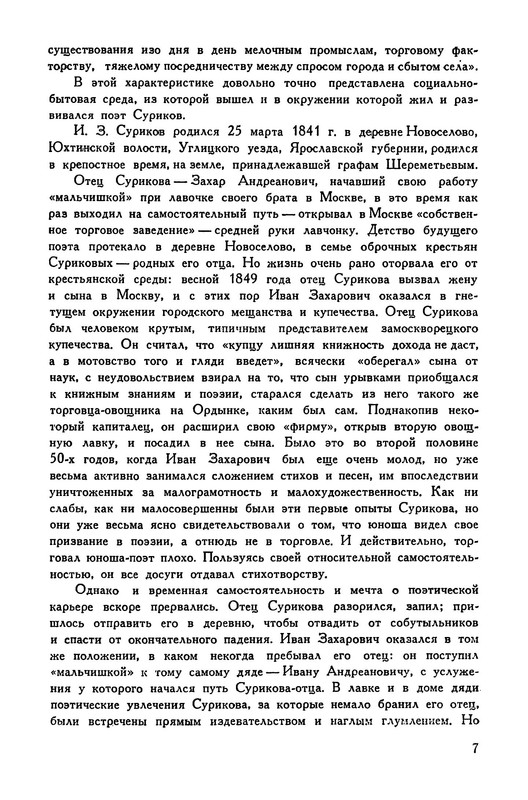 существования изо дня в день мелочным промыслам, торговому факторству, тяжелому посредничеству между спросом города и сбытом села».

В этой характеристике довольно точно представлена социально-бытовая среда, из которой вышел и в окружении которой жил и развивался поэт Суриков.

И. З. Суриков родился 25 марта 1841 г. в деревне Новоселово, Юхтинской волости, Углицкого уезда, Ярославской губернии, родился в крепостное время, на земле, принадлежавшей графам Шереметьевым.

Отец Сурикова — Захар Андреанович, начавший свою работу «мальчишкой» при лавочке своего брата в Москве, в это время как раз выходил на самостоятельный путь — открывал в Москве «собственное торговое заведение» — средней руки лавчонку. Детство будущего поэта протекало в деревне Новоселово, в семье оброчных крестьян Суриковых — родных его отца. Но жизнь очень рано оторвала его от крестьянской среды: весной 1849 года отец Сурикова вызвал жену и сына в Москву, и с этих пор Иван Захарович оказался в гнетущем окружении городского мещанства и купечества. Отец Сурикова был человеком крутым, типичным представителем замоскворецкого купечества. Он считал, что «купцу лишняя книжность дохода не даст, а в мотовство того и гляди введет», всячески «оберегал» сына от наук, с неудовольствием взирал на то, что сын урывками приобщался к книжным знаниям и поэзии, старался сделать из него такого же торговца-овощника на Ордынке, каким был сам. Поднакопив некоторый капиталец, он расширил свою «фирму», открыв вторую овощную лавку, и посадил в нее сына. Было это во второй половине 50-х годов, когда Иван Захарович был еще очень молод, но уже весьма активно занимался сложением стихов и песен, им впоследствии уничтоженных за малограмотность и малохудожественность. Как ни слабы, как ни малосовершенны были эти первые опыты Сурикова, но они уже весьма ясно свидетельствовали о том, что юноша видел свое призвание в поэзии, а отнюдь не в торговле. И действительно, торговал юноша-поэт плохо. Пользуясь своей относительной самостоятельностью, он все досуги отдавал стихотворству.

Однако и временная самостоятельность и мечта о поэтической карьере вскоре прервались. Отец Сурикова разорился, запил; пришлось отправить его в деревню, чтобы отвадить от собутыльников и спасти от окончательного падения. Иван Захарович оказался в том же положении, в каком некогда пребывал его отец: он поступил «мальчишкой» к тому самому дяде — Ивану Андреановичу, с услужения у которого начался путь Сурикова-отца. В лавке и в доме дяди поэтические увлечения Сурикова, за которые немало бранил его отец, были встречены прямым издевательством и наглым глумлением. Но

7